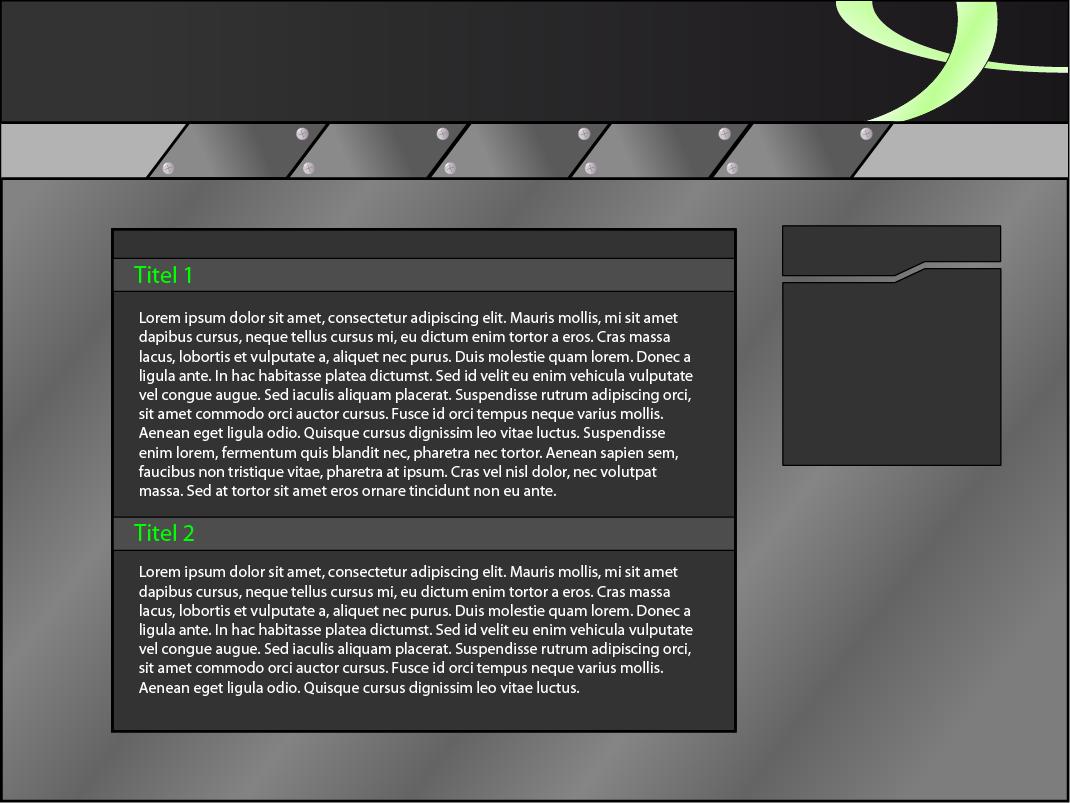 Titel 1

Lorem ipsum dolor sit amet, consectetur adipiscing elit. Mauris mollis, mi sit amet dapibus cursus, neque tellus cursus mi, eu dictum enim tortor a eros. Cras massa lacus, lobortis et vulputate a, aliquet nec purus. Duis molestie quam lorem. Donec a ligula ante. In hac habitasse platea dictumst. Sed id velit eu enim vehicula vulputate vel congue augue. Sed iaculis aliquam placerat. Suspendisse rutrum adipiscing orci, sit amet commodo orci auctor cursus. Fusce id orci tempus neque varius mollis. Aenean eget ligula odio. Quisque cursus dignissim leo vitae luctus. Suspendisse enim lorem, fermentum quis blandit nec, pharetra nec tortor. Aenean sapien sem, faucibus non tristique vitae, pharetra at ipsum. Cras vel nisl dolor, nec volutpat massa. Sed at tortor sit amet eros ornare tincidunt non eu ante.

Titel 2

Lorem ipsum dolor sit amet, consectetur adipiscing elit. Mauris mollis, mi sit amet dapibus cursus, neque tellus cursus mi, eu dictum enim tortor a eros. Cras massa lacus, lobortis et vulputate a, aliquet nec purus. Duis molestie quam lorem. Donec a ligula ante. In hac habitasse platea dictumst. Sed id velit eu enim vehicula vulputate vel congue augue. Sed iaculis aliquam placerat. Suspendisse rutrum adipiscing orci, sit amet commodo orci auctor cursus. Fusce id orci tempus neque varius mollis. Aenean eget ligula odio. Quisque cursus dignissim leo vitae luctus.